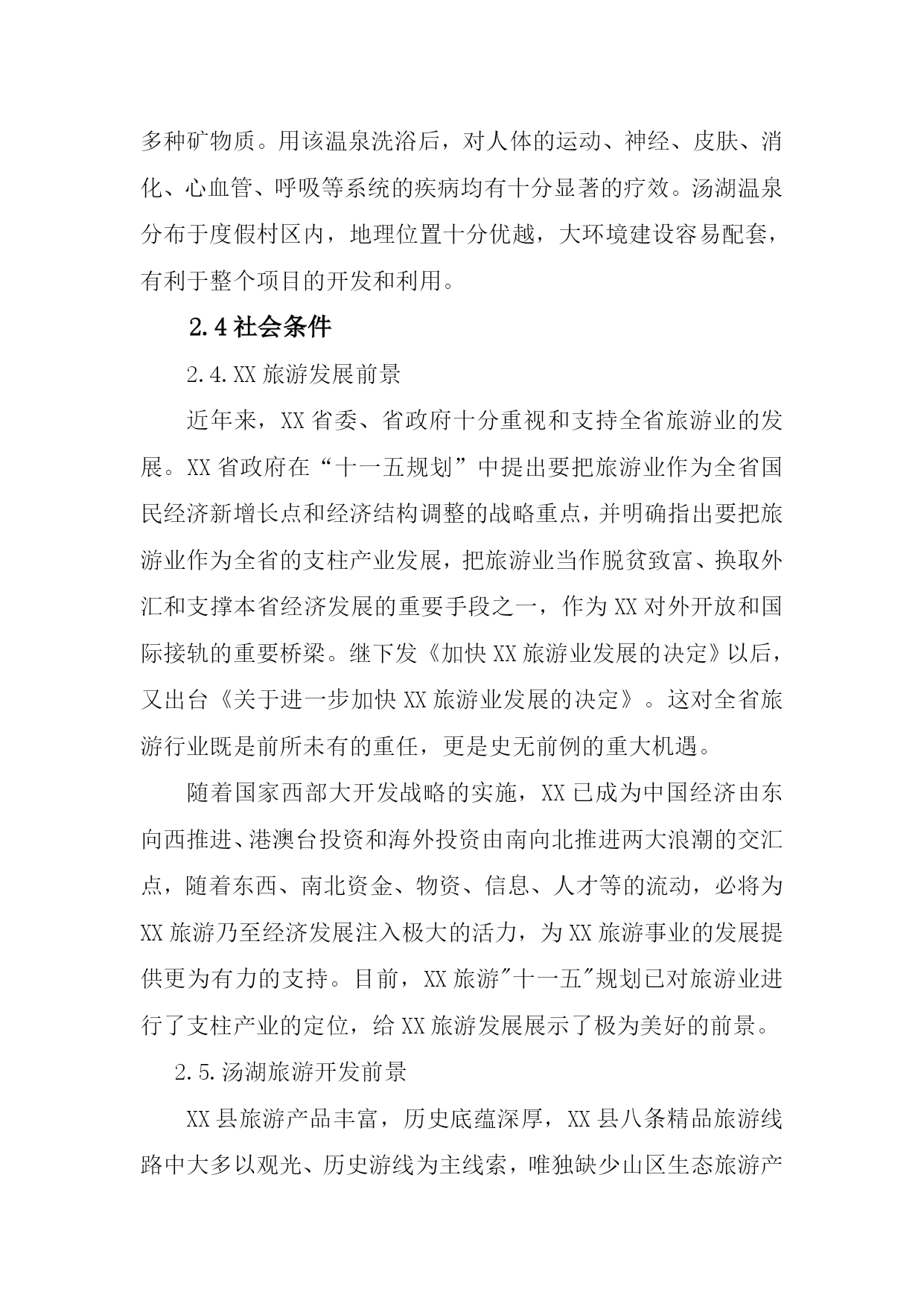 多种矿物质。用该温泉洗浴后，对人体的运动、神经、皮肤、消化、心血管、呼吸等系统的疾病均有十分显著的疗效。汤湖温泉分布于度假村区内，地理位置十分优越，大环境建设容易配套，有利于整个项目的开发和利用。

2.4 社会条件

2.4.XX 旅游发展前景

近年来，XX 省委、省政府十分重视和支持全省旅游业的发展。XX 省政府在“十一五规划”中提出要把旅游业作为全省国民经济新增长点和经济结构调整的战略重点，并明确指出要把旅游业作为全省的支柱产业发展，把旅游业当作脱贫致富、换取外汇和支撑本省经济发展的重要手段之一，作为 XX 对外开放和国际接轨的重要桥梁。继下发《加快 XX 旅游业发展的决定》以后，又出台《关于进一步加快 XX 旅游业发展的决定》。这对全省旅游行业既是前所未有的重任，更是史无前例的重大机遇。

随着国家西部大开发战略的实施，XX 已成为中国经济由东向西推进、港澳台投资和海外投资由南向北推进两大浪潮的交汇点，随着东西、南北资金、物资、信息、人才等的流动，必将为 XX 旅游乃至经济发展注入极大的活力，为 XX 旅游事业的发展提供更为有力的支持。目前，XX 旅游"十一五"规划已对旅游业进行了支柱产业的定位，给 XX 旅游发展展示了极为美好的前景。

2.5.汤湖旅游开发前景

XX 县旅游产品丰富，历史底蕴深厚，XX 县八条精品旅游线路中大多以观光、历史游线为主线索，唯独缺少山区生态旅游产